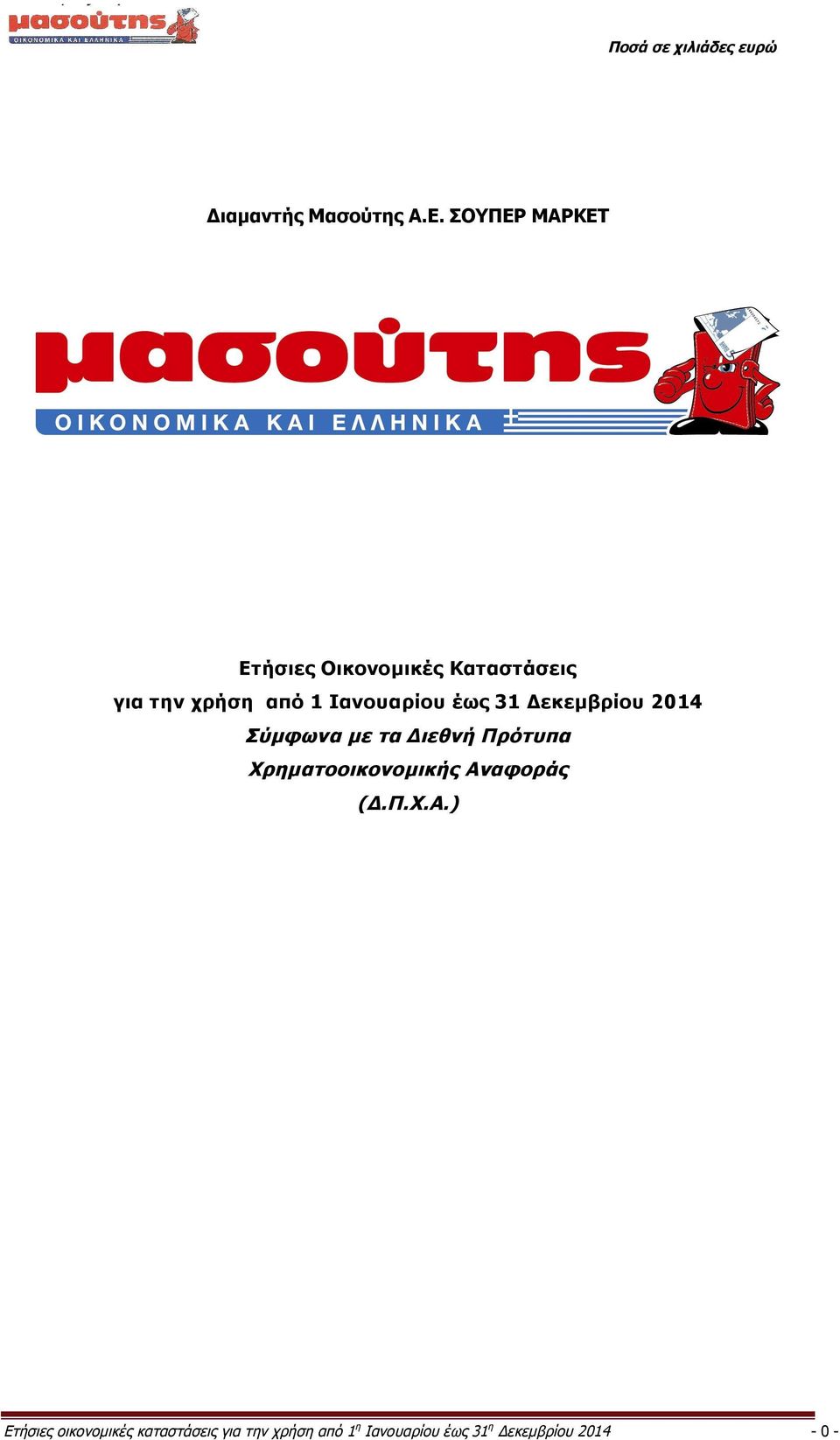 μασούτης
ΟΙΚΟΝΟΜΙΚΑ ΚΑΙ ΕΛΛΗΝΙΚΑ

Ποσά σε χιλιάδες ευρώ

Διαμαντής Μασούτης Α.Ε. ΣΟΥΠΕΡ ΜΑΡΚΕΤ

μασούτης
ΟΙΚΟΝΟΜΙΚΑ ΚΑΙ ΕΛΛΗΝΙΚΑ

Ετήσιες Οικονομικές Καταστάσεις
για την χρήση από 1 Ιανουαρίου έως 31 Δεκεμβρίου 2014
Σύμφωνα με τα Διεθνή Πρότυπα
Χρηματοοικονομικής Αναφοράς
(Δ.Π.Χ.Α.)

Ετήσιες οικονομικές καταστάσεις για την χρήση από 1$^η$ Ιανουαρίου έως 31$^η$ Δεκεμβρίου 2014 - 0 -